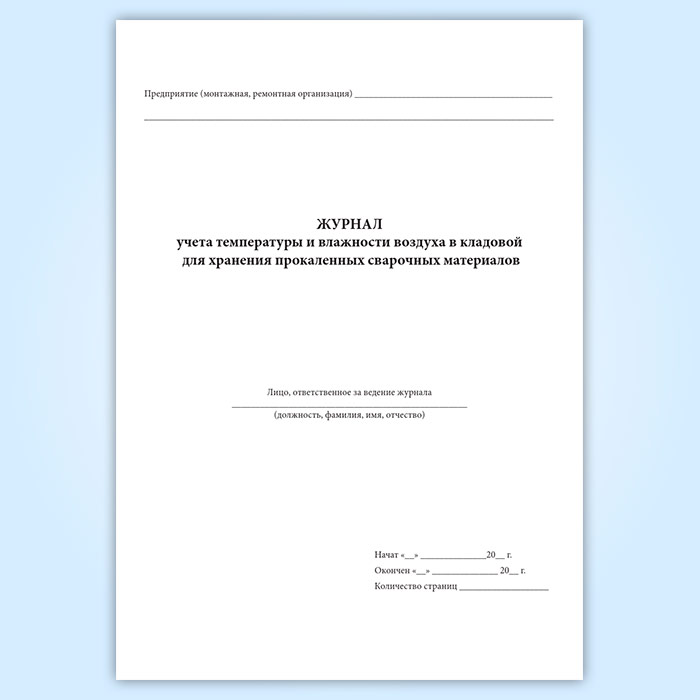 Предприятие (монтажная, ремонтная организация) ____

____

ЖУРНАЛ
учета температуры и влажности воздуха в кладовой
для хранения прокаленных сварочных материалов

Лицо, ответственное за ведение журнала
____
(должность, фамилия, имя, отчество)

Начат «____» ____ 20____ г.
Окончен «____» ____ 20____ г.
Количество страниц ____